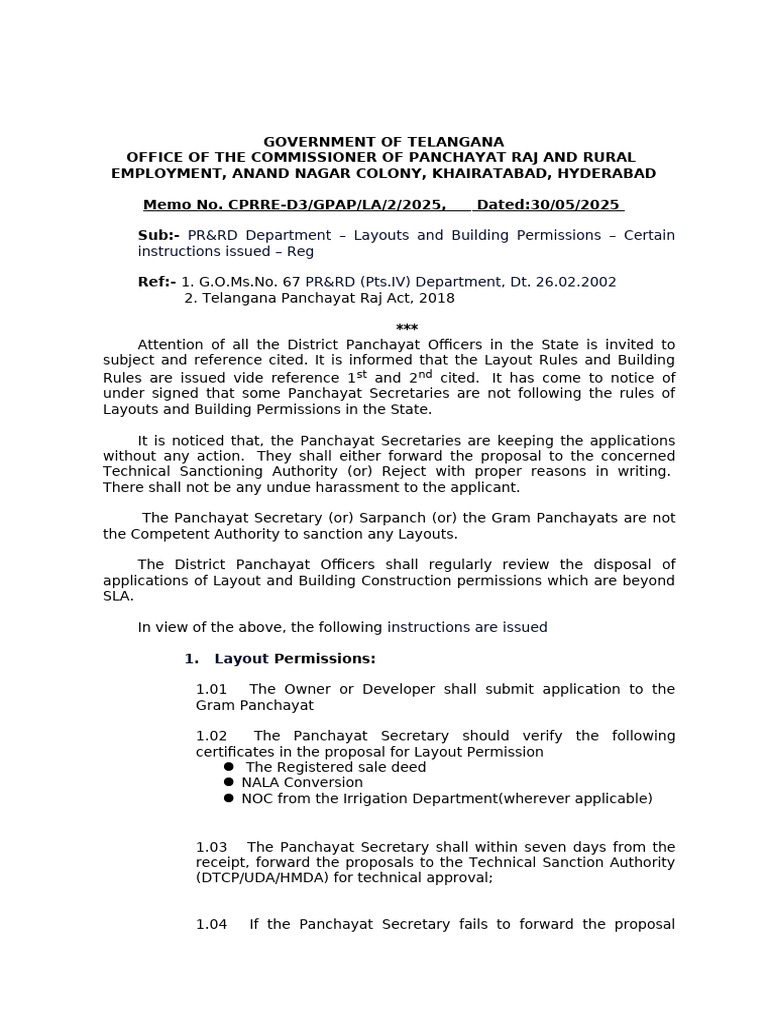 GOVERNMENT OF TELANGANA
OFFICE OF THE COMMISSIONER OF PANCHAYAT RAJ AND RURAL EMPLOYMENT, ANAND NAGAR COLONY, KHAIRATABAD, HYDERABAD

Memo No. CPRRE-D3/GPAP/LA/2/2025, Dated:30/05/2025

Sub:- PR&RD Department – Layouts and Building Permissions – Certain instructions issued – Reg

Ref:- 1. G.O.Ms.No. 67 PR&RD (Pts.IV) Department, Dt. 26.02.2002
2. Telangana Panchayat Raj Act, 2018

***

Attention of all the District Panchayat Officers in the State is invited to subject and reference cited. It is informed that the Layout Rules and Building Rules are issued vide reference 1$^{st}$ and 2$^{nd}$ cited. It has come to notice of under signed that some Panchayat Secretaries are not following the rules of Layouts and Building Permissions in the State.

It is noticed that, the Panchayat Secretaries are keeping the applications without any action. They shall either forward the proposal to the concerned Technical Sanctioning Authority (or) Reject with proper reasons in writing. There shall not be any undue harassment to the applicant.

The Panchayat Secretary (or) Sarpanch (or) the Gram Panchayats are not the Competent Authority to sanction any Layouts.

The District Panchayat Officers shall regularly review the disposal of applications of Layout and Building Construction permissions which are beyond SLA.

In view of the above, the following instructions are issued

1. Layout Permissions:

1.01 The Owner or Developer shall submit application to the Gram Panchayat

1.02 The Panchayat Secretary should verify the following certificates in the proposal for Layout Permission
● The Registered sale deed
● NALA Conversion
● NOC from the Irrigation Department(wherever applicable)

1.03 The Panchayat Secretary shall within seven days from the receipt, forward the proposals to the Technical Sanction Authority (DTCP/UDA/HMDA) for technical approval;

1.04 If the Panchayat Secretary fails to forward the proposal